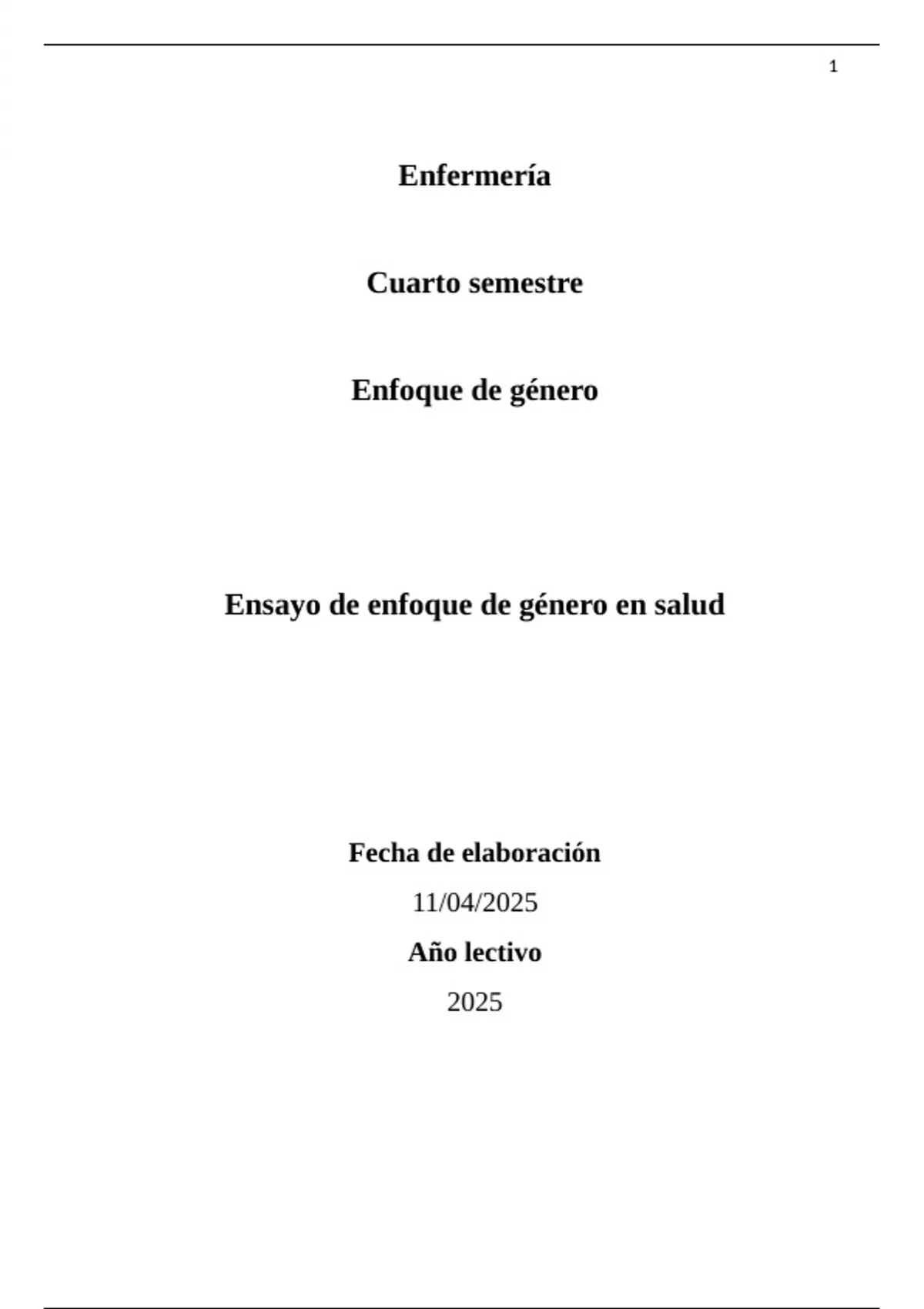 1

Enfermería

Cuarto semestre

Enfoque de género

Ensayo de enfoque de género en salud

Fecha de elaboración

11/04/2025

Año lectivo

2025